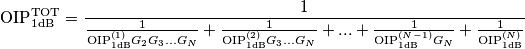 $\mathrm{OIP}_{1\mathrm{dB}}^{\mathrm{TOT}} = \frac{1}{\frac{1}{\mathrm{OIP}_{1\mathrm{dB}}^{(1)} G_2 G_3 \ldots G_N} + \frac{1}{\mathrm{OIP}_{1\mathrm{dB}}^{(2)} G_3 \ldots G_N} + \ldots + \frac{1}{\mathrm{OIP}_{1\mathrm{dB}}^{(N-1)} G_N} + \frac{1}{\mathrm{OIP}_{1\mathrm{dB}}^{(N)}}}$